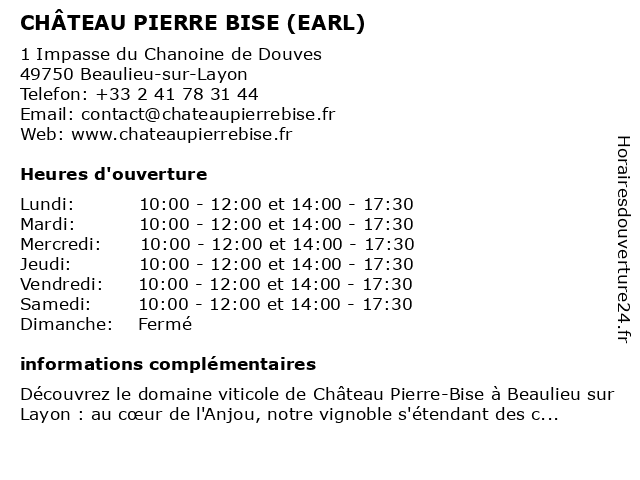 CHÂTEAU PIERRE BISE (EARL)

1 Impasse du Chanoine de Douves
49750 Beaulieu-sur-Layon
Telefon: +33 2 41 78 31 44
Email: contact@chateaupierrebise.fr
Web: www.chateaupierrebise.fr

Heures d'ouverture

| | |
|---|---|
| Lundi: | 10:00 - 12:00 et 14:00 - 17:30 |
| Mardi: | 10:00 - 12:00 et 14:00 - 17:30 |
| Mercredi: | 10:00 - 12:00 et 14:00 - 17:30 |
| Jeudi: | 10:00 - 12:00 et 14:00 - 17:30 |
| Vendredi: | 10:00 - 12:00 et 14:00 - 17:30 |
| Samedi: | 10:00 - 12:00 et 14:00 - 17:30 |
| Dimanche: | Fermé |

informations complémentaires

Découvrez le domaine viticole de Château Pierre-Bise à Beaulieu sur Layon : au cœur de l'Anjou, notre vignoble s'étendant des c...

Horairesdouverture24.fr